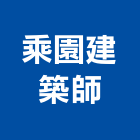 乘園建
築師